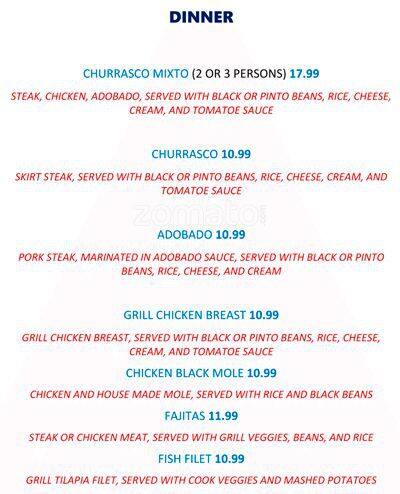 DINNER

CHURRASCO MIXTO (2 OR 3 PERSONS) 17.99

STEAK, CHICKEN, ADOBADO, SERVED WITH BLACK OR PINTO BEANS, RICE, CHEESE, CREAM, AND TOMATOE SAUCE

CHURRASCO 10.99

SKIRT STEAK, SERVED WITH BLACK OR PINTO BEANS, RICE, CHEESE, CREAM, AND TOMATOE SAUCE

ADOBADO 10.99

PORK STEAK, MARINATED IN ADOBADO SAUCE, SERVED WITH BLACK OR PINTO BEANS, RICE, CHEESE, AND CREAM

GRILL CHICKEN BREAST 10.99

GRILL CHICKEN BREAST, SERVED WITH BLACK OR PINTO BEANS, RICE, CHEESE, CREAM, AND TOMATOE SAUCE

CHICKEN BLACK MOLE 10.99

CHICKEN AND HOUSE MADE MOLE, SERVED WITH RICE AND BLACK BEANS

FAJITAS 11.99

STEAK OR CHICKEN MEAT, SERVED WITH GRILL VEGGIES, BEANS, AND RICE

FISH FILET 10.99

GRILL TILAPIA FILET, SERVED WITH COOK VEGGIES AND MASHED POTATOES

zomato